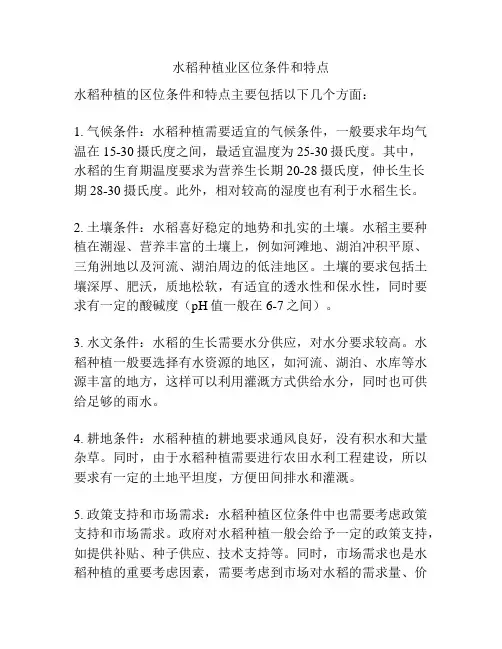 水稻种植业区位条件和特点

水稻种植的区位条件和特点主要包括以下几个方面：

1. 气候条件：水稻种植需要适宜的气候条件，一般要求年均气温在 15-30 摄氏度之间，最适宜温度为 25-30 摄氏度。其中，水稻的生育期温度要求为营养生长期 20-28 摄氏度，伸长生长期 28-30 摄氏度。此外，相对较高的湿度也有利于水稻生长。

2. 土壤条件：水稻喜好稳定的地势和扎实的土壤。水稻主要种植在潮湿、营养丰富的土壤上，例如河滩地、湖泊冲积平原、三角洲地以及河流、湖泊周边的低洼地区。土壤的要求包括土壤深厚、肥沃，质地松软，有适宜的透水性和保水性，同时要求有一定的酸碱度（pH 值一般在 6-7 之间）。

3. 水文条件：水稻的生长需要水分供应，对水分要求较高。水稻种植一般要选择有水资源的地区，如河流、湖泊、水库等水源丰富的地方，这样可以利用灌溉方式供给水分，同时也可供给足够的雨水。

4. 耕地条件：水稻种植的耕地要求通风良好，没有积水和大量杂草。同时，由于水稻种植需要进行农田水利工程建设，所以要求有一定的土地平坦度，方便田间排水和灌溉。

5. 政策支持和市场需求：水稻种植区位条件中也需要考虑政策支持和市场需求。政府对水稻种植一般会给予一定的政策支持，如提供补贴、种子供应、技术支持等。同时，市场需求也是水稻种植的重要考虑因素，需要考虑到市场对水稻的需求量、价